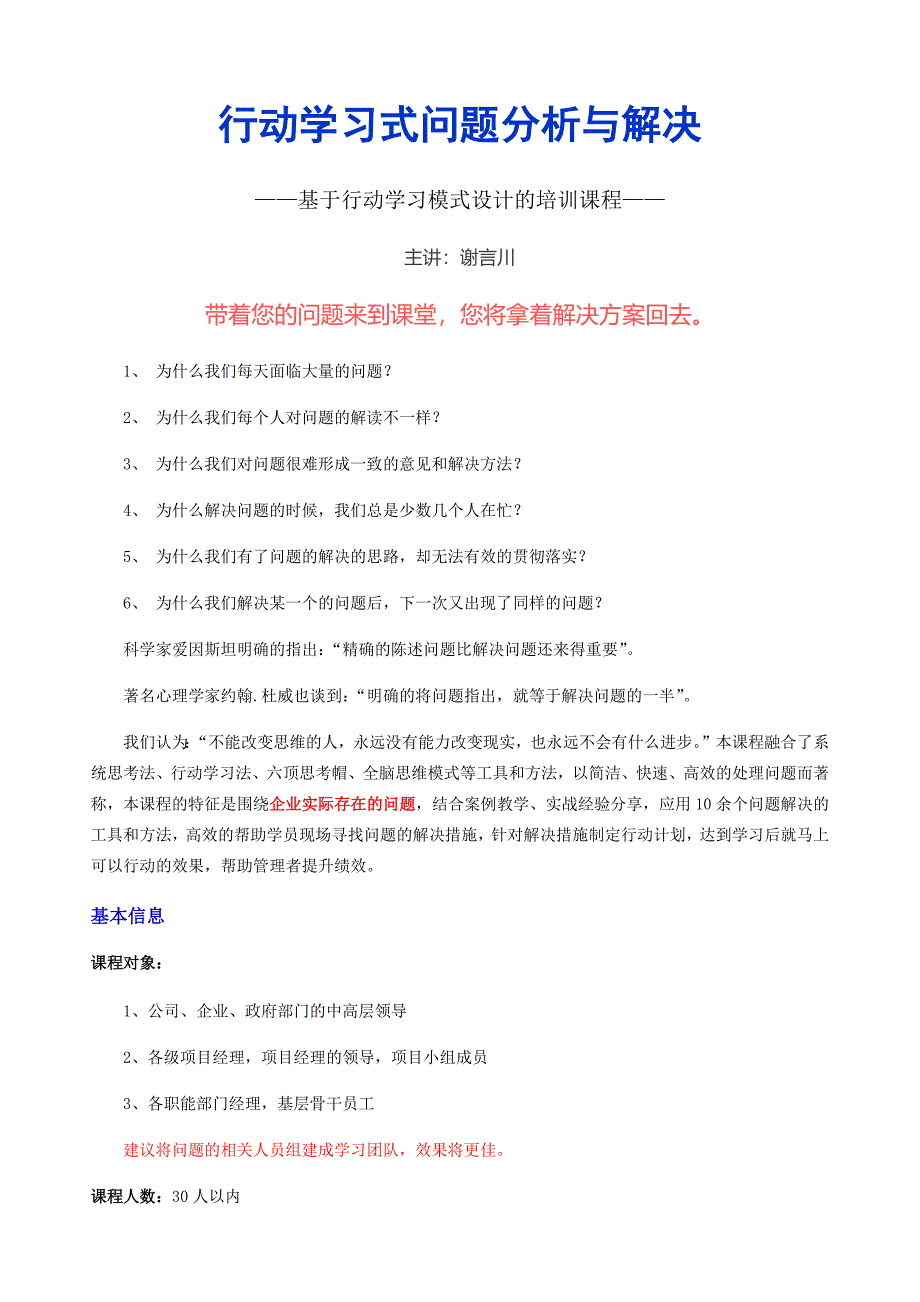 行动学习式问题分析与解决

——基于行动学习模式设计的培训课程——

主讲：谢言川

带着您的问题来到课堂，您将拿着解决方案回去。

1、 为什么我们每天面临大量的问题？

2、 为什么我们每个人对问题的解读不一样？

3、 为什么我们对问题很难形成一致的意见和解决方法？

4、 为什么解决问题的时候，我们总是少数几个人在忙？

5、 为什么我们有了问题的解决的思路，却无法有效的贯彻落实？

6、 为什么我们解决某一个的问题后，下一次又出现了同样的问题？

科学家爱因斯坦明确的指出：“精确的陈述问题比解决问题还来得重要”。

著名心理学家约翰.杜威也谈到：“明确的将问题指出，就等于解决问题的一半”。

我们认为：“不能改变思维的人，永远没有能力改变现实，也永远不会有什么进步。”本课程融合了系统思考法、行动学习法、六顶思考帽、全脑思维模式等工具和方法，以简洁、快速、高效的处理问题而著称，本课程的特征是围绕企业实际存在的问题，结合案例教学、实战经验分享，应用10余个问题解决的工具和方法，高效的帮助学员现场寻找问题的解决措施，针对解决措施制定行动计划，达到学习后就马上可以行动的效果，帮助管理者提升绩效。

基本信息

课程对象：

1、公司、企业、政府部门的中高层领导

2、各级项目经理，项目经理的领导，项目小组成员

3、各职能部门经理，基层骨干员工

建议将问题的相关人员组建成学习团队，效果将更佳。

课程人数：30人以内